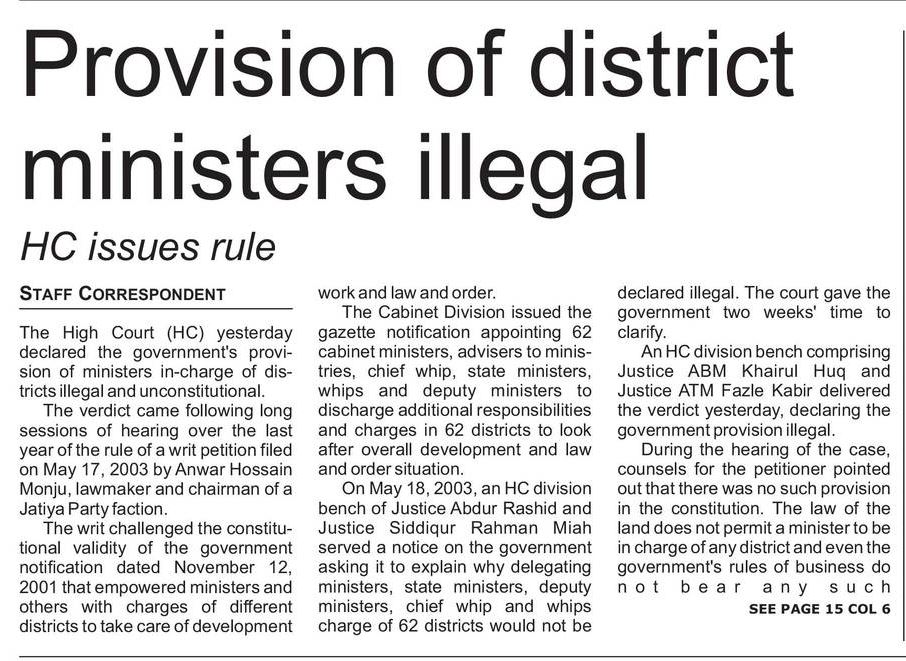 Provision of district ministers illegal

HC issues rule

STAFF CORRESPONDENT

The High Court (HC) yesterday declared the government's provision of ministers in-charge of districts illegal and unconstitutional.

The verdict came following long sessions of hearing over the last year of the rule of a writ petition filed on May 17, 2003 by Anwar Hossain Monju, lawmaker and chairman of a Jatiya Party faction.

The writ challenged the constitutional validity of the government notification dated November 12, 2001 that empowered ministers and others with charges of different districts to take care of development work and law and order.

The Cabinet Division issued the gazette notification appointing 62 cabinet ministers, advisers to ministries, chief whip, state ministers, whips and deputy ministers to discharge additional responsibilities and charges in 62 districts to look after overall development and law and order situation.

On May 18, 2003, an HC division bench of Justice Abdur Rashid and Justice Siddiqur Rahman Miah served a notice on the government asking it to explain why delegating ministers, state ministers, deputy ministers, chief whip and whips charge of 62 districts would not be declared illegal. The court gave the government two weeks' time to clarify.

An HC division bench comprising Justice ABM Khairul Huq and Justice ATM Fazle Kabir delivered the verdict yesterday, declaring the government provision illegal.

During the hearing of the case, counsels for the petitioner pointed out that there was no such provision in the constitution. The law of the land does not permit a minister to be in charge of any district and even the government's rules of business do not bear any such

SEE PAGE 15 COL 6